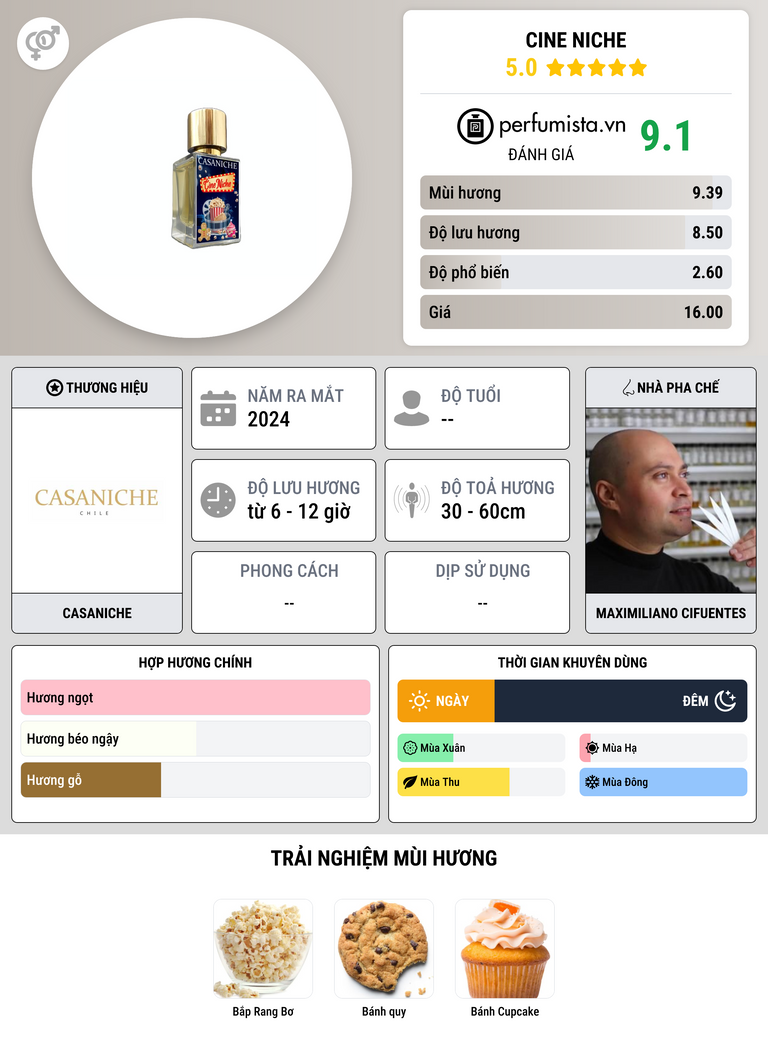 CINE NICHE
5.0 ★★★★★

perfumista.vn
ĐÁNH GIÁ
9.1

Mùi hương 9.39
Độ lưu hương 8.50
Độ phổ biến 2.60
Giá 16.00

THƯƠNG HIỆU
CASANICHE
CHILE
CASANICHE

NĂM RA MẮT
2024

ĐỘ TUỔI
--

ĐỘ LƯU HƯƠNG
từ 6 - 12 giờ

ĐỘ TOẢ HƯƠNG
30 - 60cm

PHONG CÁCH
--

DỊP SỬ DỤNG
--

NHÀ PHA CHẾ
MAXIMILIANO CIFUENTES

HỢP HƯƠNG CHÍNH
Hương ngọt
Hương béo ngậy
Hương gỗ

THỜI GIAN KHUYÊN DÙNG
NGÀY
ĐÊM
Mùa Xuân
Mùa Hạ
Mùa Thu
Mùa Đông

TRẢI NGHIỆM MÙI HƯƠNG
Bắp Rang Bơ
Bánh quy
Bánh Cupcake